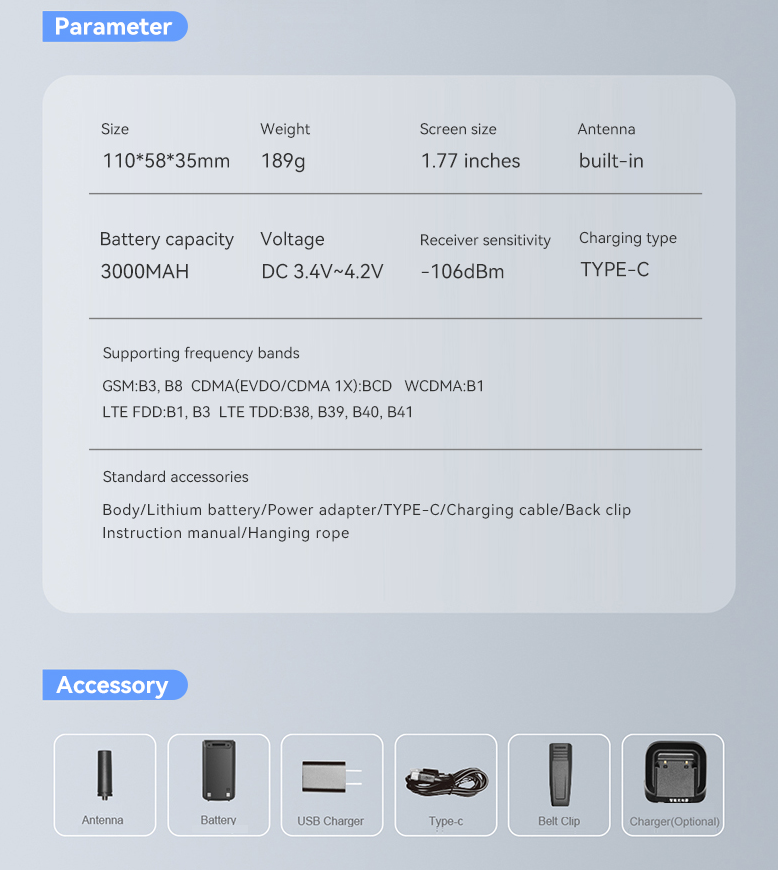 Parameter

| Size | Weight | Screen size | Antenna |
|---|---|---|---|
| 110*58*35mm | 189g | 1.77 inches | built-in |

| Battery capacity | Voltage | Receiver sensitivity | Charging type |
|---|---|---|---|
| 3000MAH | DC 3.4V~4.2V | -106dBm | TYPE-C |

Supporting frequency bands

GSM:B3, B8 CDMA(EVDO/CDMA 1X):BCD WCDMA:B1
LTE FDD:B1, B3 LTE TDD:B38, B39, B40, B41

Standard accessories

Body/Lithium battery/Power adapter/TYPE-C/Charging cable/Back clip
Instruction manual/Hanging rope

Accessory

Antenna

Battery

USB Charger

Type-c

Belt Clip

Charger(Optional)